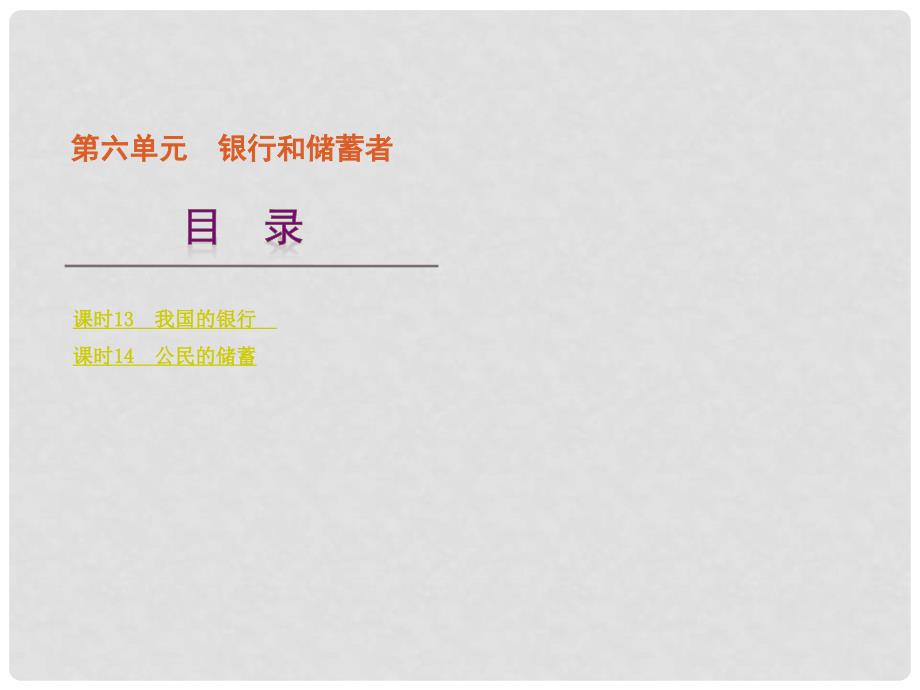 第六单元　银行和储蓄者

目　录

课时13　我国的银行

课时14　公民的储蓄